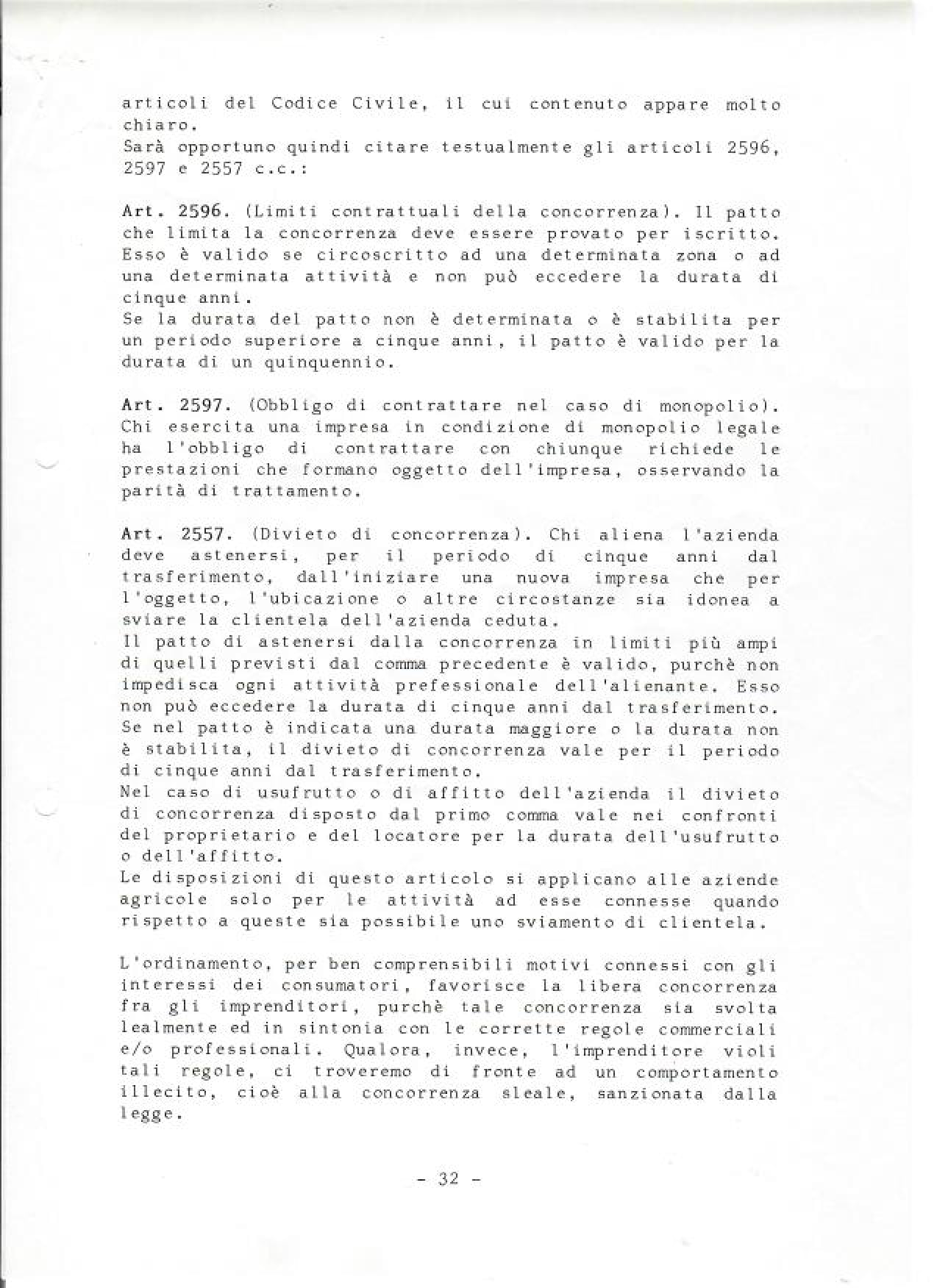 articoli del Codice Civile, il cui contenuto appare molto chiaro.
Sarà opportuno quindi citare testualmente gli articoli 2596, 2597 e 2557 c.c.:

Art. 2596. (Limiti contrattuali della concorrenza). Il patto che limita la concorrenza deve essere provato per iscritto. Esso è valido se circoscritto ad una determinata zona o ad una determinata attività e non può eccedere la durata di cinque anni.
Se la durata del patto non è determinata o è stabilita per un periodo superiore a cinque anni, il patto è valido per la durata di un quinquennio.

Art. 2597. (Obbligo di contrattare nel caso di monopolio). Chi esercita una impresa in condizione di monopolio legale ha l'obbligo di contrattare con chiunque richiede le prestazioni che formano oggetto dell'impresa, osservando la parità di trattamento.

Art. 2557. (Divieto di concorrenza). Chi aliena l'azienda deve astenersi, per il periodo di cinque anni dal trasferimento, dall'iniziare una nuova impresa che per l'oggetto, l'ubicazione o altre circostanze sia idonea a sviare la clientela dell'azienda ceduta.
Il patto di astenersi dalla concorrenza in limiti più ampi di quelli previsti dal comma precedente è valido, purchè non impedisca ogni attività prefessionale dell'alienante. Esso non può eccedere la durata di cinque anni dal trasferimento.
Se nel patto è indicata una durata maggiore o la durata non è stabilita, il divieto di concorrenza vale per il periodo di cinque anni dal trasferimento.
Nel caso di usufrutto o di affitto dell'azienda il divieto di concorrenza disposto dal primo comma vale nei confronti del proprietario e del locatore per la durata dell'usufrutto o dell'affitto.
Le disposizioni di questo articolo si applicano alle aziende agricole solo per le attività ad esse connesse quando rispetto a queste sia possibile uno sviamento di clientela.

L'ordinamento, per ben comprensibili motivi connessi con gli interessi dei consumatori, favorisce la libera concorrenza fra gli imprenditori, purchè tale concorrenza sia svolta lealmente ed in sintonia con le corrette regole commerciali e/o professionali. Qualora, invece, l'imprenditore violi tali regole, ci troveremo di fronte ad un comportamento illecito, cioè alla concorrenza sleale, sanzionata dalla legge.

- 32 -